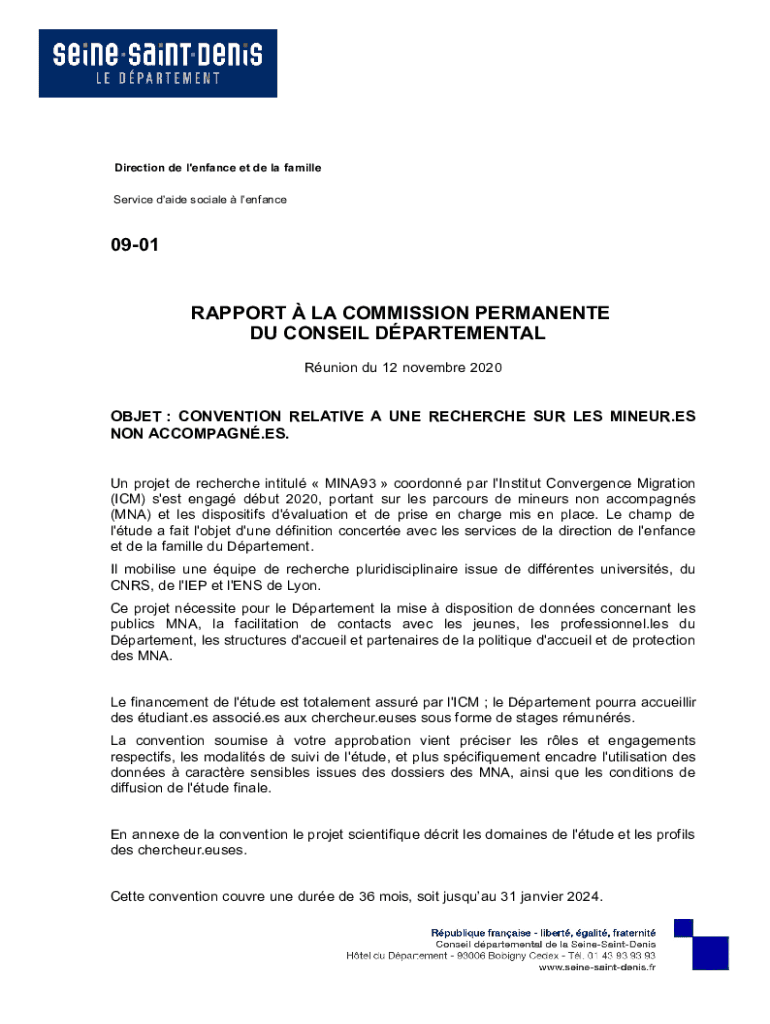 seine-saint-denis
LE DÉPARTEMENT

Direction de l'enfance et de la famille

Service d'aide sociale à l'enfance

09-01

RAPPORT À LA COMMISSION PERMANENTE
DU CONSEIL DÉPARTEMENTAL

Réunion du 12 novembre 2020

OBJET : CONVENTION RELATIVE A UNE RECHERCHE SUR LES MINEUR.ES NON ACCOMPAGNÉ.ES.

Un projet de recherche intitulé « MINA93 » coordonné par l'Institut Convergence Migration (ICM) s'est engagé début 2020, portant sur les parcours de mineurs non accompagnés (MNA) et les dispositifs d'évaluation et de prise en charge mis en place. Le champ de l'étude a fait l'objet d'une définition concertée avec les services de la direction de l'enfance et de la famille du Département.

Il mobilise une équipe de recherche pluridisciplinaire issue de différentes universités, du CNRS, de l'IEP et l'ENS de Lyon.

Ce projet nécessite pour le Département la mise à disposition de données concernant les publics MNA, la facilitation de contacts avec les jeunes, les professionnel.les du Département, les structures d'accueil et partenaires de la politique d'accueil et de protection des MNA.

Le financement de l'étude est totalement assuré par l'ICM ; le Département pourra accueillir des étudiant.es associé.es aux chercheur.euses sous forme de stages rémunérés.

La convention soumise à votre approbation vient préciser les rôles et engagements respectifs, les modalités de suivi de l'étude, et plus spécifiquement encadre l'utilisation des données à caractère sensibles issues des dossiers des MNA, ainsi que les conditions de diffusion de l'étude finale.

En annexe de la convention le projet scientifique décrit les domaines de l'étude et les profils des chercheur.euses.

Cette convention couvre une durée de 36 mois, soit jusqu'au 31 janvier 2024.

République française - liberté, égalité, fraternité
Conseil départemental de la Seine-Saint-Denis
Hôtel du Département - 93006 Bobigny Cedex - Tél. 01 43 93 93 93
www.seine-saint-denis.fr